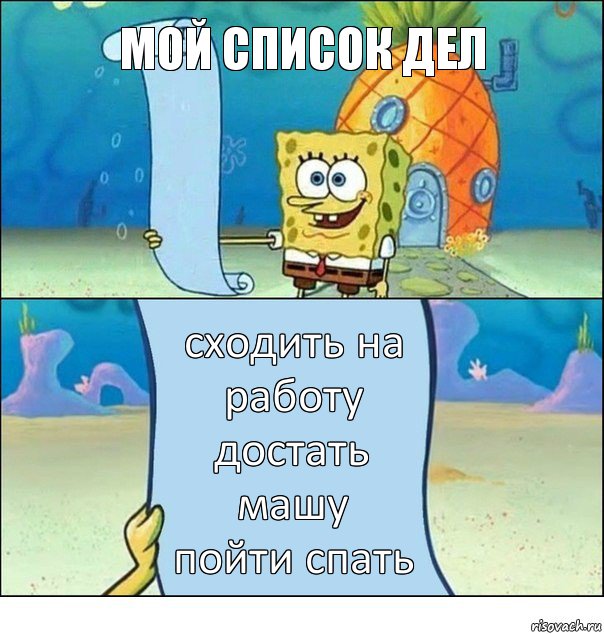 МОЙ СПИСОК ДЕЛ

сходить на работу достать машу пойти спать

risovach.ru